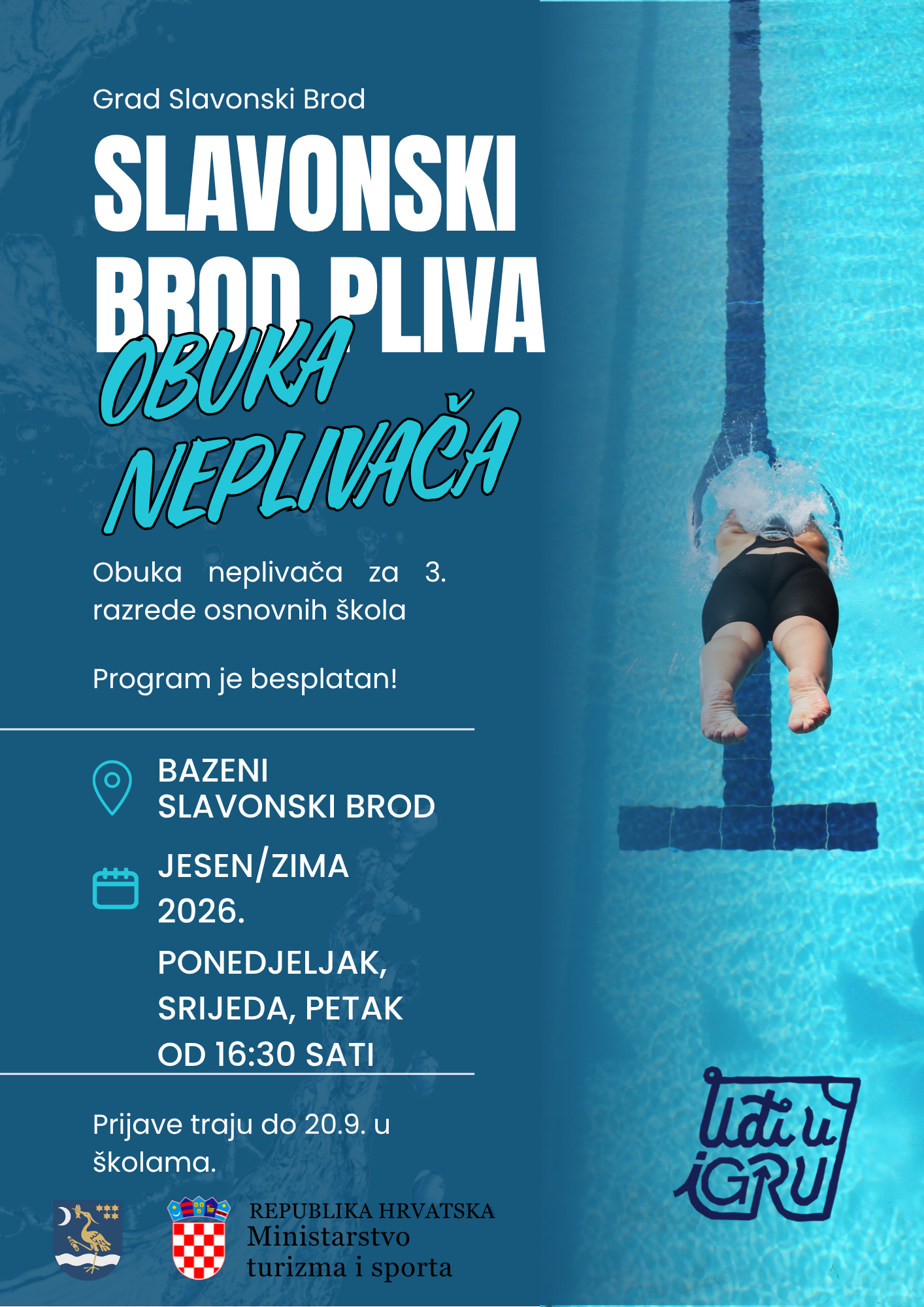 Grad Slavonski Brod

SLAVONSKI BROD PLIVA

OBUKA NEPLIVAČA

Obuka neplivača za 3. razrede osnovnih škola

Program je besplatan!

BAZENI
SLAVONSKI BROD

JESEN/ZIMA
2026.
PONEDJELJAK,
SRIJEDA, PETAK
OD 16:30 SATI

Prijave traju do 20.9. u školama.

REPUBLIKA HRVATSKA
Ministarstvo
turizma i sporta

Uđi u
iGRU